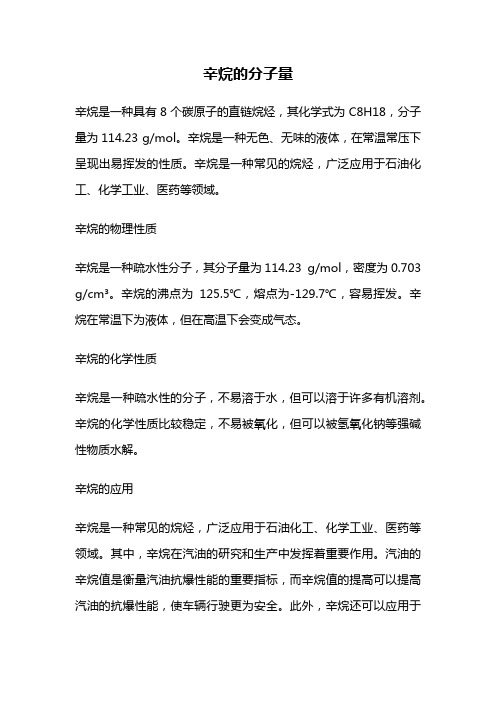 辛烷的分子量

辛烷是一种具有 8 个碳原子的直链烷烃，其化学式为 C8H18，分子量为 114.23 g/mol。辛烷是一种无色、无味的液体，在常温常压下呈现出易挥发的性质。辛烷是一种常见的烷烃，广泛应用于石油化工、化学工业、医药等领域。

辛烷的物理性质

辛烷是一种疏水性分子，其分子量为 114.23 g/mol，密度为 0.703 g/cm³。辛烷的沸点为 125.5℃，熔点为-129.7℃，容易挥发。辛烷在常温下为液体，但在高温下会变成气态。

辛烷的化学性质

辛烷是一种疏水性的分子，不易溶于水，但可以溶于许多有机溶剂。辛烷的化学性质比较稳定，不易被氧化，但可以被氢氧化钠等强碱性物质水解。

辛烷的应用

辛烷是一种常见的烷烃，广泛应用于石油化工、化学工业、医药等领域。其中，辛烷在汽油的研究和生产中发挥着重要作用。汽油的辛烷值是衡量汽油抗爆性能的重要指标，而辛烷值的提高可以提高汽油的抗爆性能，使车辆行驶更为安全。此外，辛烷还可以应用于